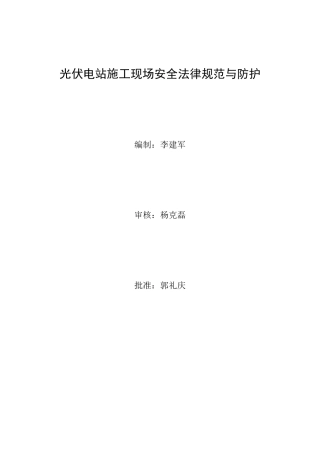 光伏电站施工现场安全法律规范与防护

编制：李建军

审核：杨克磊

批准：郭礼庆